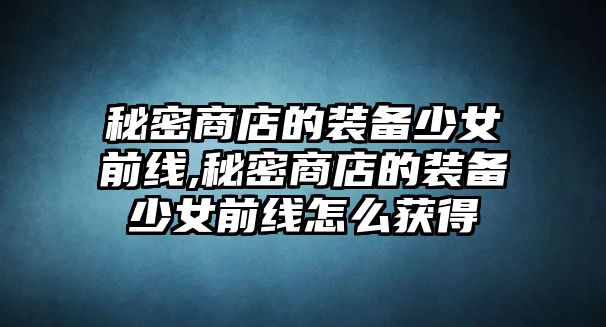 秘密商店的装备少女前线,秘密商店的装备少女前线怎么获得